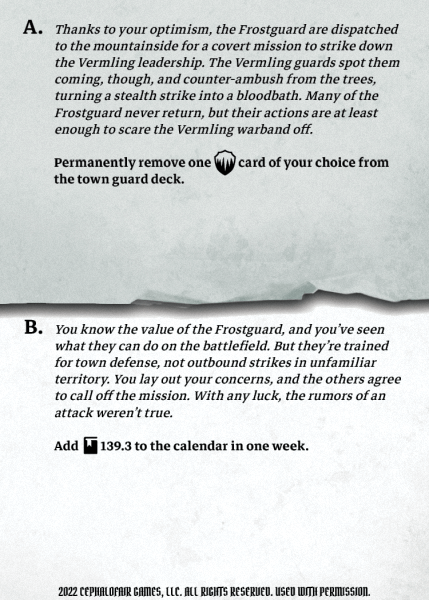 A. Thanks to your optimism, the Frostguard are dispatched to the mountainside for a covert mission to strike down the Vermling leadership. The Vermling guards spot them coming, though, and counter-ambush from the trees, turning a stealth strike into a bloodbath. Many of the Frostguard never return, but their actions are at least enough to scare the Vermling warband off.

Permanently remove one card of your choice from the town guard deck.

B. You know the value of the Frostguard, and you've seen what they can do on the battlefield. But they're trained for town defense, not outbound strikes in unfamiliar territory. You lay out your concerns, and the others agree to call off the mission. With any luck, the rumors of an attack weren't true.

Add 139.3 to the calendar in one week.

2022 CEPHALOFAIR GAMES, LLC. ALL RIGHTS RESERVED. USED WITH PERMISSION.